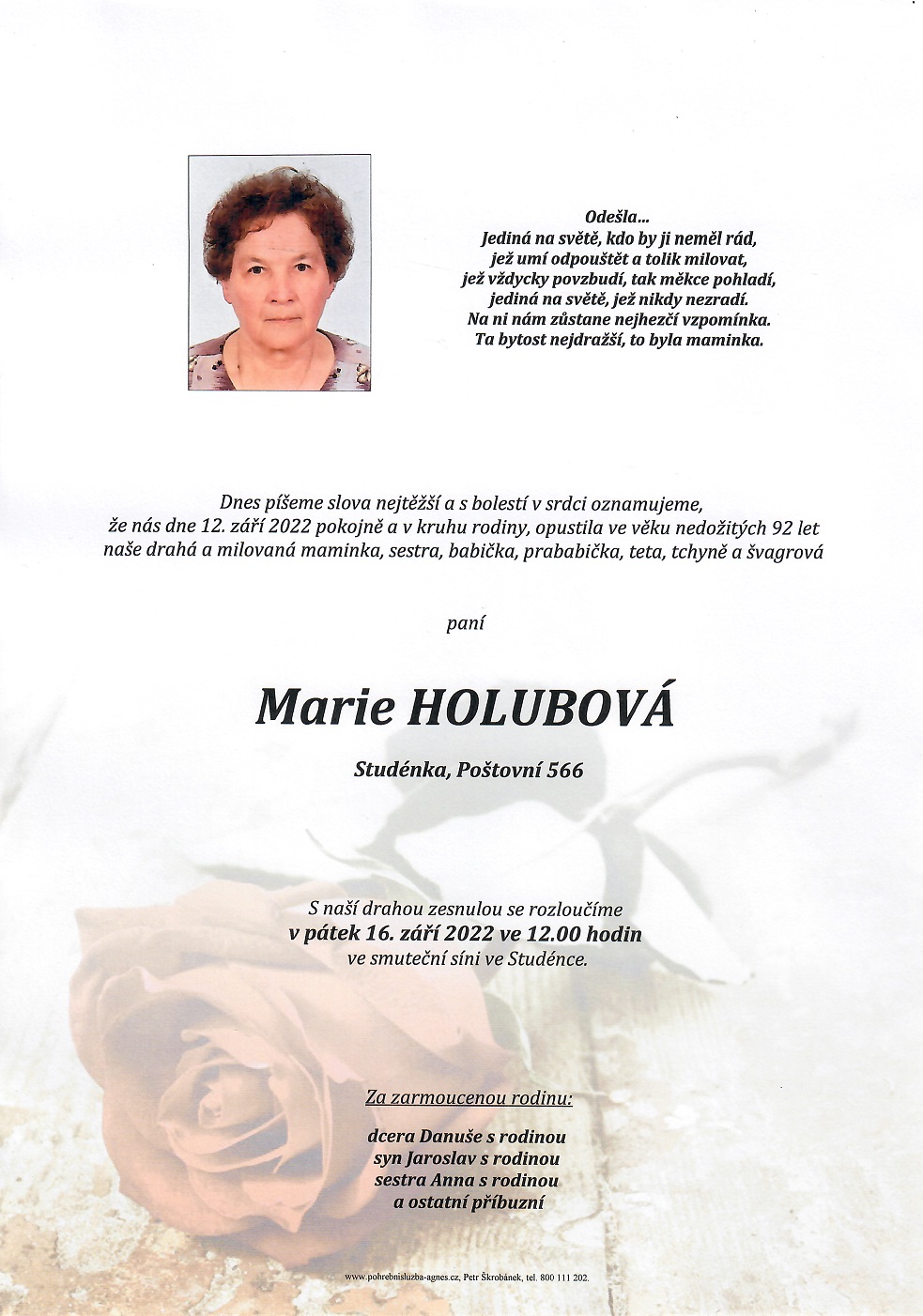 Odešla...
Jediná na světě, kdo by ji neměl rád,
jež umí odpouštět a tolik milovat,
jež vždycky povzbudí, tak měkce pohladí,
jediná na světě, jež nikdy nezradí.
Na ni nám zůstane nejhezčí vzpomínka.
Ta bytost nejdražší, to byla maminka.

Dnes píšeme slova nejtěžší a s bolestí v srdci oznamujeme, že nás dne 12. září 2022 pokojně a v kruhu rodiny, opustila ve věku nedožitých 92 let naše drahá a milovaná maminka, sestra, babička, prababička, teta, tchyně a švagrová

paní

Marie HOLUBOVÁ

Studénka, Poštovní 566

S naší drahou zesnulou se rozloučíme
v pátek 16. září 2022 ve 12.00 hodin
ve smuteční síni ve Studénce.

Za zarmoucenou rodinu:

dcera Danuše s rodinou
syn Jaroslav s rodinou
sestra Anna s rodinou
a ostatní příbuzní

www.pohrebnisluzba-agnes.cz, Petr Škrobánek, tel. 800 111 202.